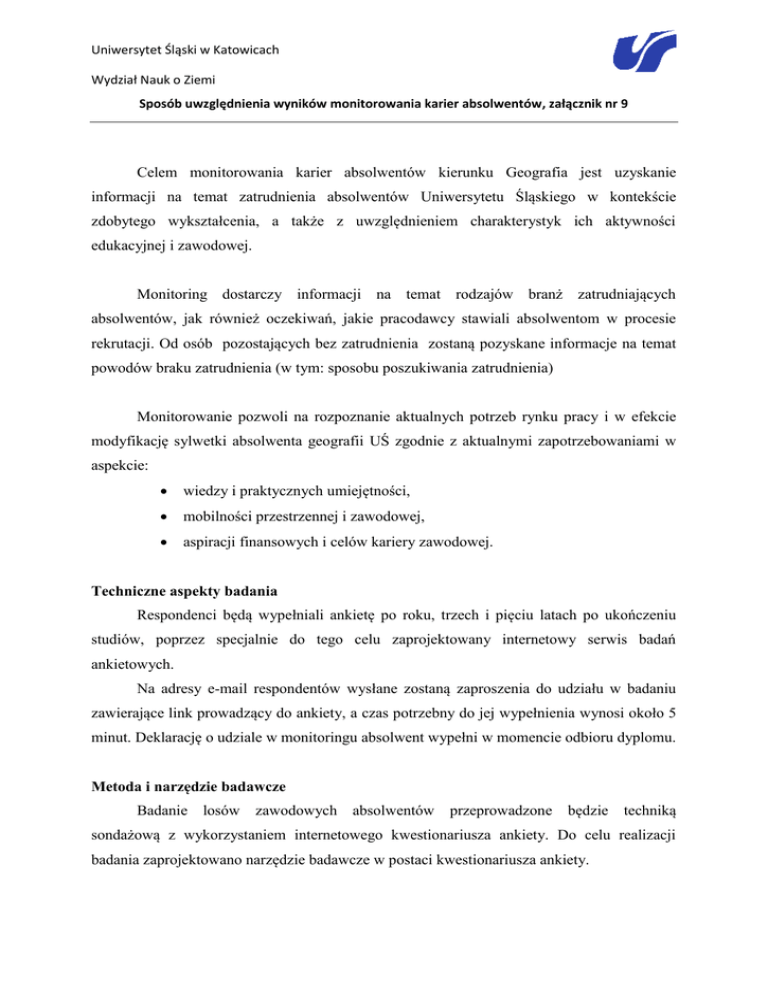 Uniwersytet Śląski w Katowicach

Wydział Nauk o Ziemi

Sposób uwzględnienia wyników monitorowania karier absolwentów, załącznik nr 9

Celem monitorowania karier absolwentów kierunku Geografia jest uzyskanie informacji na temat zatrudnienia absolwentów Uniwersytetu Śląskiego w kontekście zdobytego wykształcenia, a także z uwzględnieniem charakterystyk ich aktywności edukacyjnej i zawodowej.

Monitoring dostarczy informacji na temat rodzajów branż zatrudniających absolwentów, jak również oczekiwań, jakie pracodawcy stawiali absolwentom w procesie rekrutacji. Od osób pozostających bez zatrudnienia zostaną pozyskane informacje na temat powodów braku zatrudnienia (w tym: sposobu poszukiwania zatrudnienia)

Monitorowanie pozwoli na rozpoznanie aktualnych potrzeb rynku pracy i w efekcie modyfikację sylwetki absolwenta geografii UŚ zgodnie z aktualnymi zapotrzebowaniami w aspekcie:

• wiedzy i praktycznych umiejętności,
• mobilności przestrzennej i zawodowej,
• aspiracji finansowych i celów kariery zawodowej.

Techniczne aspekty badania

Respondenci będą wypełniali ankietę po roku, trzech i pięciu latach po ukończeniu studiów, poprzez specjalnie do tego celu zaprojektowany internetowy serwis badań ankietowych.

Na adresy e-mail respondentów wysłane zostaną zaproszenia do udziału w badaniu zawierające link prowadzący do ankiety, a czas potrzebny do jej wypełnienia wynosi około 5 minut. Deklarację o udziale w monitoringu absolwent wypełni w momencie odbioru dyplomu.

Metoda i narzędzie badawcze

Badanie losów zawodowych absolwentów przeprowadzone będzie techniką sondażową z wykorzystaniem internetowego kwestionariusza ankiety. Do celu realizacji badania zaprojektowano narzędzie badawcze w postaci kwestionariusza ankiety.